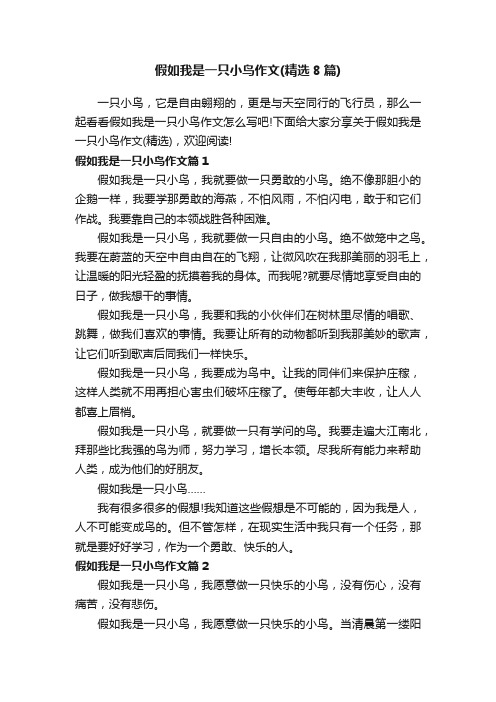 假如我是一只小鸟作文(精选 8 篇)

一只小鸟，它是自由翱翔的，更是与天空同行的飞行员，那么一起看看假如我是一只小鸟作文怎么写吧!下面给大家分享关于假如我是一只小鸟作文(精选)，欢迎阅读!

假如我是一只小鸟作文篇 1

假如我是一只小鸟，我就要做一只勇敢的小鸟。绝不像那胆小的企鹅一样，我要学那勇敢的海燕，不怕风雨，不怕闪电，敢于和它们作战。我要靠自己的本领战胜各种困难。

假如我是一只小鸟，我就要做一只自由的小鸟。绝不做笼中之鸟。我要在蔚蓝的天空中自由自在的飞翔，让微风吹在我那美丽的羽毛上，让温暖的阳光轻盈的抚摸着我的身体。而我呢?就要尽情地享受自由的日子，做我想干的事情。

假如我是一只小鸟，我要和我的小伙伴们在树林里尽情的唱歌、跳舞，做我们喜欢的事情。我要让所有的动物都听到我那美妙的歌声，让它们听到歌声后同我们一样快乐。

假如我是一只小鸟，我要成为鸟中。让我的同伴们来保护庄稼，这样人类就不用再担心害虫们破坏庄稼了。使每年都大丰收，让人人都喜上眉梢。

假如我是一只小鸟，就要做一只有学问的鸟。我要走遍大江南北，拜那些比我强的鸟为师，努力学习，增长本领。尽我所有能力来帮助人类，成为他们的好朋友。

假如我是一只小鸟……

我有很多很多的假想!我知道这些假想是不可能的，因为我是人，人不可能变成鸟的。但不管怎样，在现实生活中我只有一个任务，那就是要好好学习，作为一个勇敢、快乐的人。

假如我是一只小鸟作文篇 2

假如我是一只小鸟，我愿意做一只快乐的小鸟，没有伤心，没有痛苦，没有悲伤。

假如我是一只小鸟，我愿意做一只快乐的小鸟。当清晨第一缕阳